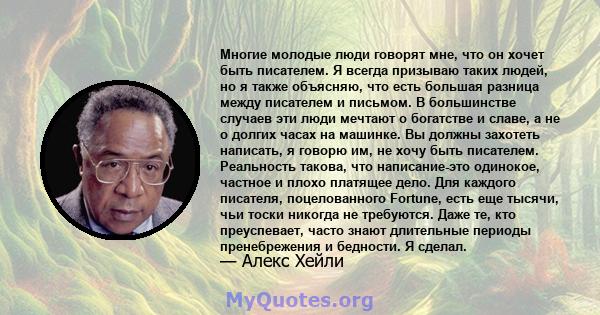 Многие молодые люди говорят мне, что он хочет быть писателем. Я всегда призываю таких людей, но я также объясняю, что есть большая разница между писателем и письмом. В большинстве случаев эти люди мечтают о богатстве и славе, а не о долгих часах на машинке. Вы должны захотеть написать, я говорю им, не хочу быть писателем. Реальность такова, что написание-это одинокое, частное и плохо платящее дело. Для каждого писателя, поцелованного Fortune, есть еще тысячи, чьи тоски никогда не требуются. Даже те, кто преуспевает, часто знают длительные периоды пренебрежения и бедности. Я сделал.
— Алекс Хейли

MyQuotes.org